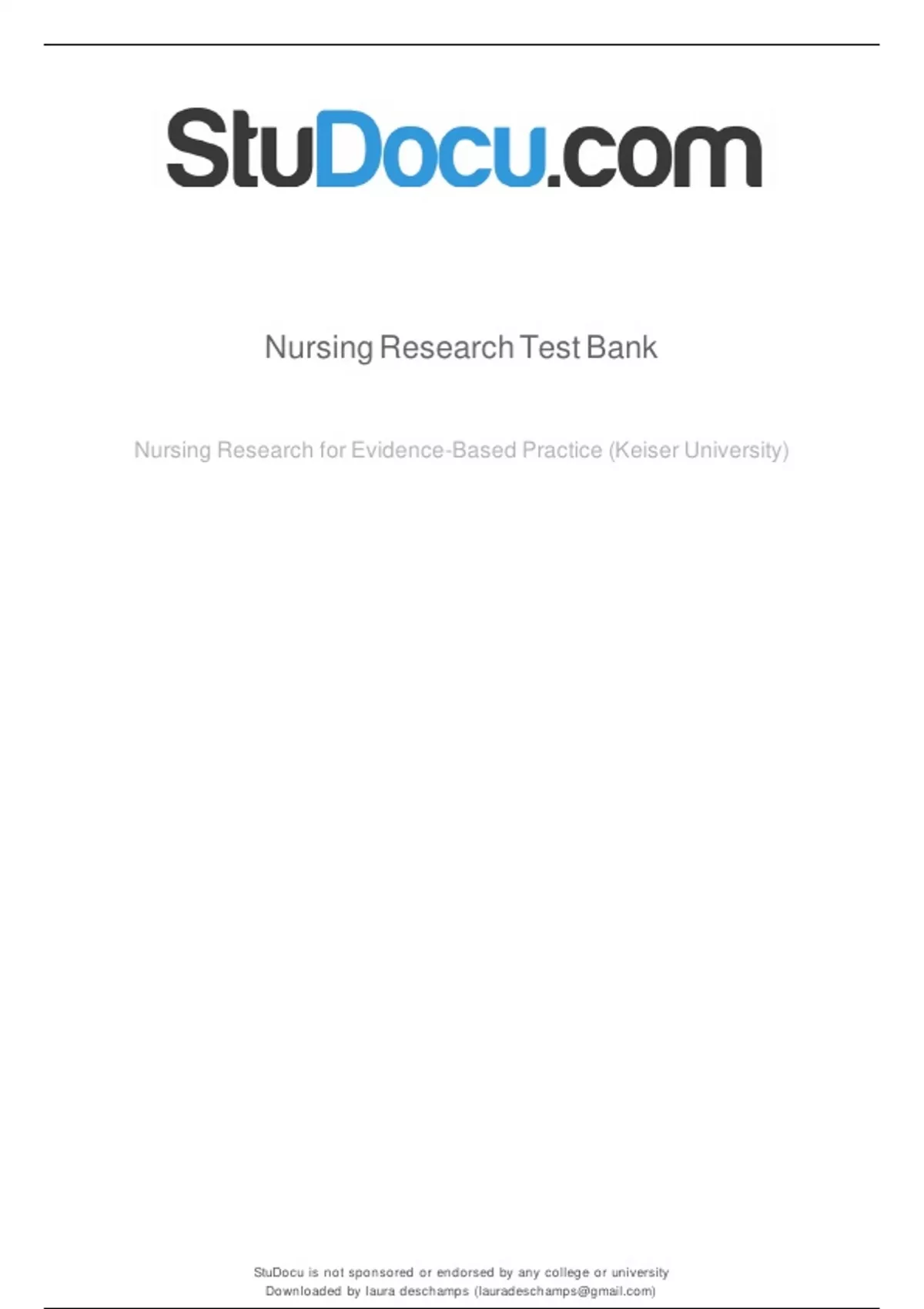 StuDocu.com

Nursing Research Test Bank

Nursing Research for Evidence-Based Practice (Keiser University)

StuDocu is not sponsored or endorsed by any college or university
Downloaded by laura deschamps (lauradeschamps@gmail.com)